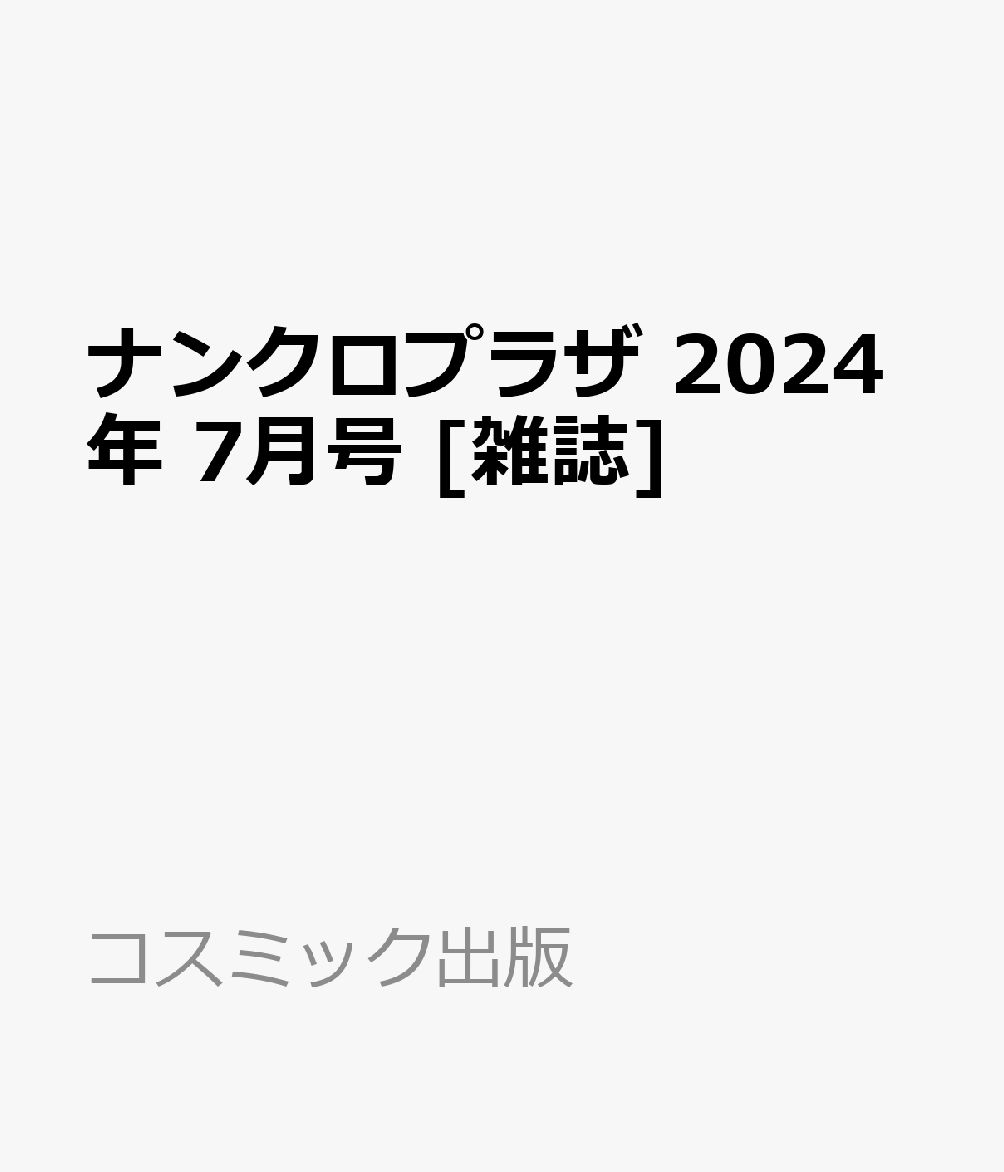 ナンクロプラザ 2024年 7月号 [雑誌]

コスミック出版